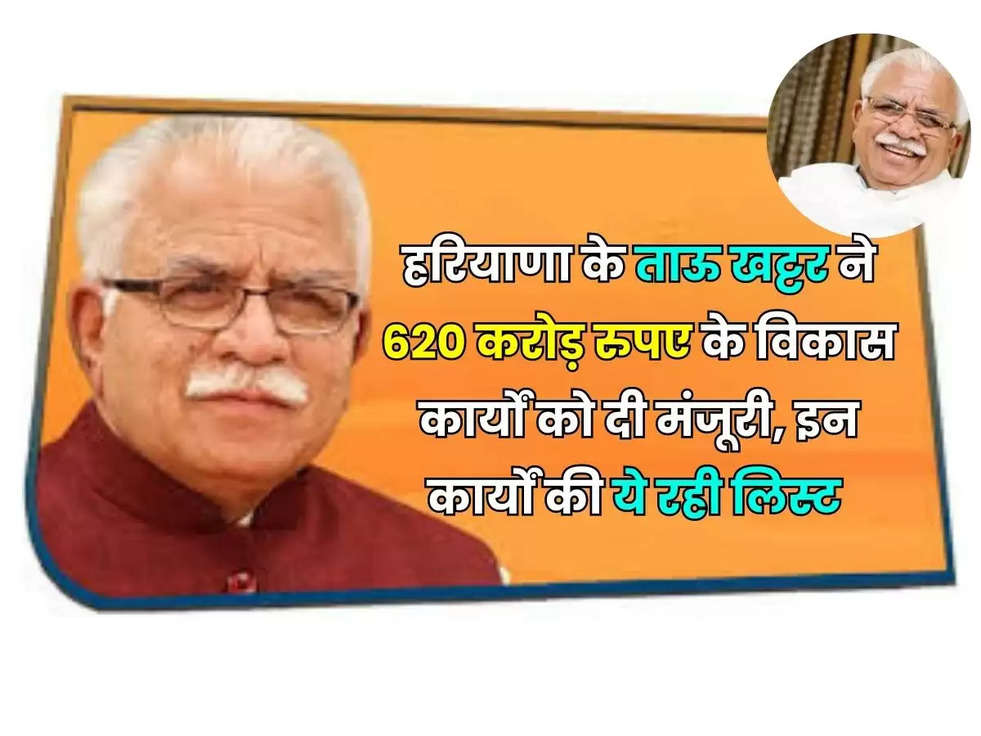 हरियाणा के ताऊ खट्टर ने 620 करोड़ रुपए के विकास कार्यों को दी मंजूरी, इन कार्यों की ये रही लिस्ट